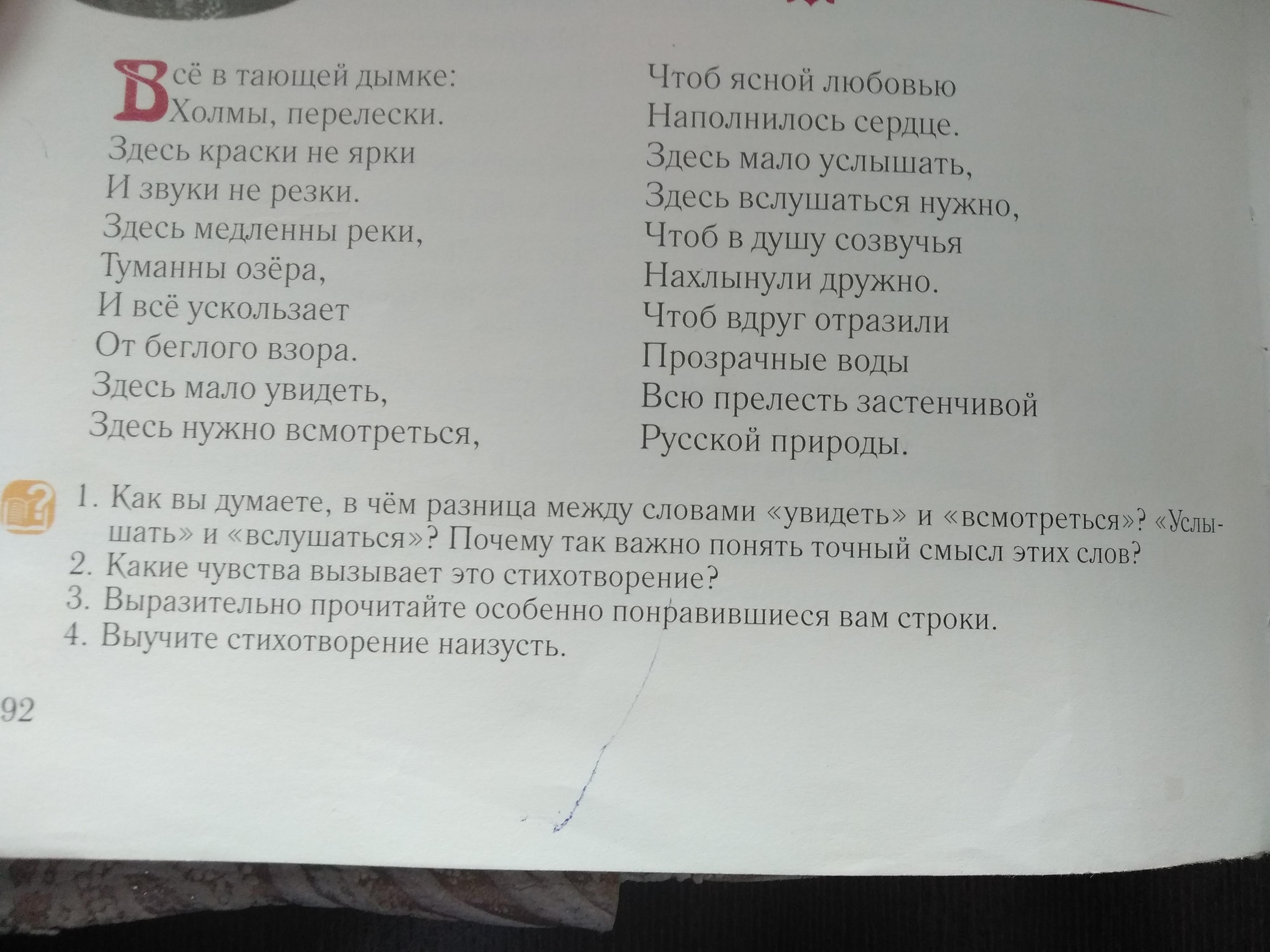 Всё в тающей дымке:
Холмы, перелески.
Здесь краски не ярки
И звуки не резки.
Здесь медленны реки,
Туманны озёра,
И всё ускользает
От беглого взора.
Здесь мало увидеть,
Здесь нужно всмотреться,

Чтоб ясной любовью
Наполнилось сердце.
Здесь мало услышать,
Здесь вслушаться нужно,
Чтоб в душу созвучья
Нахлынули дружно.
Чтоб вдруг отразили
Прозрачные воды
Всю прелесть застенчивой
Русской природы.

1. Как вы думаете, в чём разница между словами «увидеть» и «всмотреться»? «Услышать» и «вслушаться»? Почему так важно понять точный смысл этих слов?
2. Какие чувства вызывает это стихотворение?
3. Выразительно прочитайте особенно понравившиеся вам строки.
4. Выучите стихотворение наизусть.

92